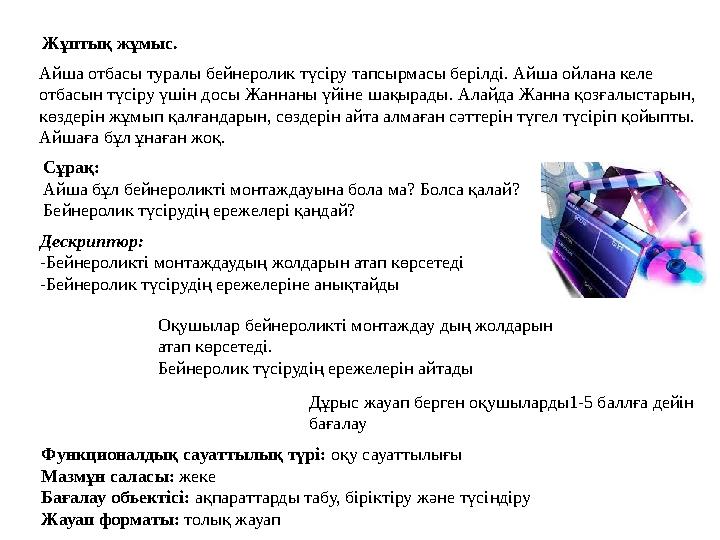 Жұптық жұмыс.

Айша отбасы туралы бейнеролик түсіру тапсырмасы берілді. Айша ойлана келе отбасын түсіру үшін досы Жаннаны үйіне шақырады. Алайда Жанна қозғалыстарын, көздерін жұмып қалғандарын, сөздерін айта алмаған сәттерін түгел түсіріп қойыпты. Айшаға бұл ұнаған жоқ.

Сұрақ:
Айша бұл бейнероликті монтаждауына бола ма? Болса қалай?
Бейнеролик түсірудің ережелері қандай?

Дескриптор:
-Бейнероликті монтаждаудың жолдарын атап көрсетеді
-Бейнеролик түсірудің ережелеріне анықтайды

Оқушылар бейнероликті монтаждау дың жолдарын атап көрсетеді.
Бейнеролик түсірудің ережелерін айтады

Дұрыс жауап берген оқушыларды1-5 баллға дейін бағалау

Функционалдық сауаттылық түрі: оқу сауаттылығы
Мазмұн саласы: жеке
Бағалау объектісі: ақпараттарды табу, біріктіру және түсіндіру
Жауап форматы: толық жауап